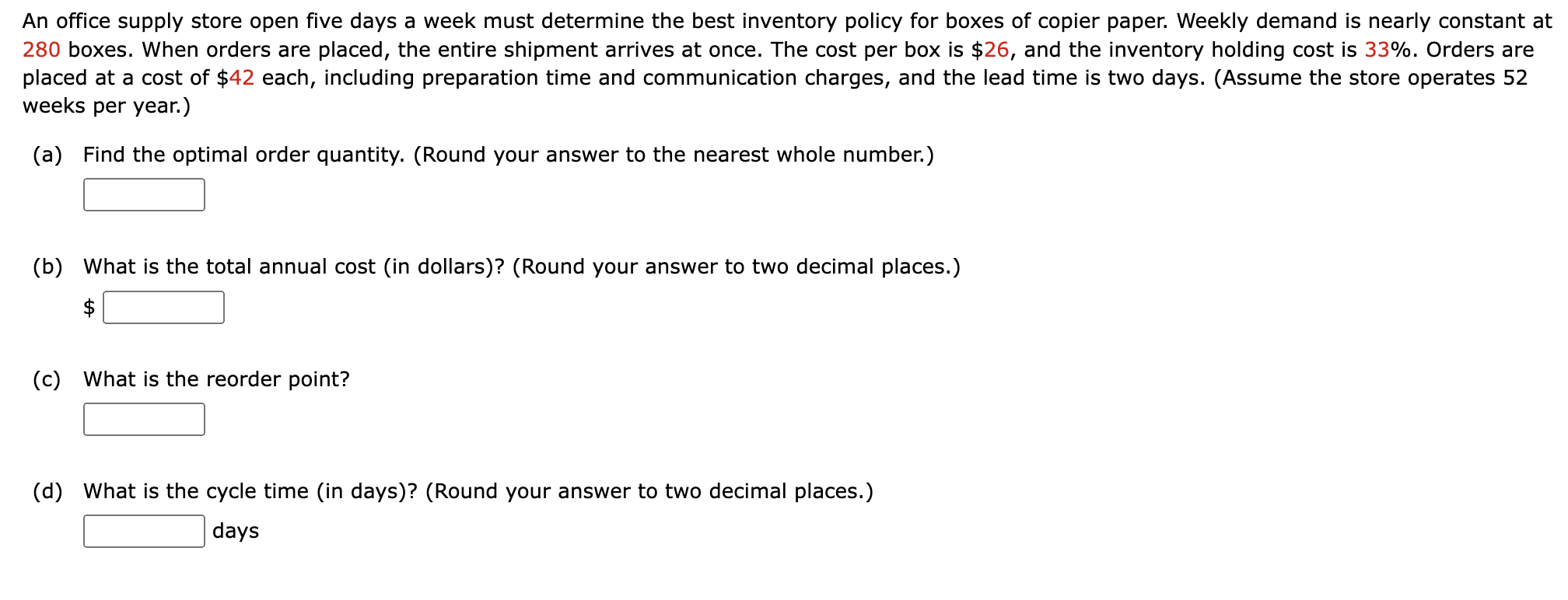 An office supply store open five days a week must determine the best inventory policy for boxes of copier paper. Weekly demand is nearly constant at 280 boxes. When orders are placed, the entire shipment arrives at once. The cost per box is \$26, and the inventory holding cost is 33%. Orders are placed at a cost of \$42 each, including preparation time and communication charges, and the lead time is two days. (Assume the store operates 52 weeks per year.)

(a) Find the optimal order quantity. (Round your answer to the nearest whole number.)

(b) What is the total annual cost (in dollars)? (Round your answer to two decimal places.)

\$

(c) What is the reorder point?

(d) What is the cycle time (in days)? (Round your answer to two decimal places.)

days